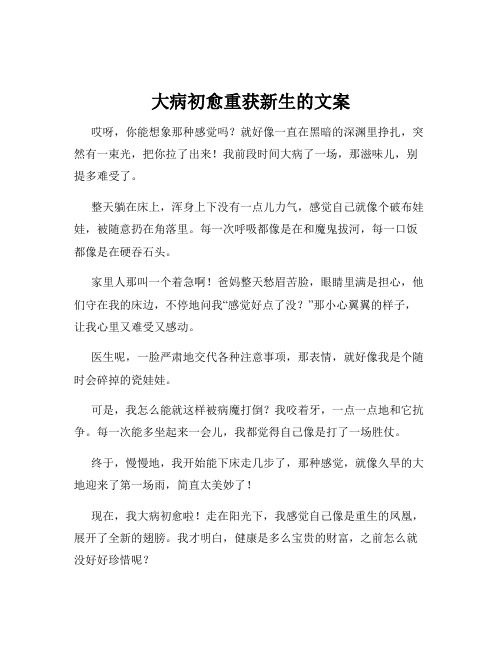 大病初愈重获新生的文案

哎呀，你能想象那种感觉吗？就好像一直在黑暗的深渊里挣扎，突然有一束光，把你拉了出来！我前段时间大病了一场，那滋味儿，别提多难受了。

整天躺在床上，浑身上下没有一点儿力气，感觉自己就像个破布娃娃，被随意扔在角落里。每一次呼吸都像是在和魔鬼拔河，每一口饭都像是在硬吞石头。

家里人那叫一个着急啊！爸妈整天愁眉苦脸，眼睛里满是担心，他们守在我的床边，不停地问我“感觉好点了没？”那小心翼翼的样子，让我心里又难受又感动。

医生呢，一脸严肃地交代各种注意事项，那表情，就好像我是个随时会碎掉的瓷娃娃。

可是，我怎么能就这样被病魔打倒？我咬着牙，一点一点地和它抗争。每一次能多坐起来一会儿，我都觉得自己像是打了一场胜仗。

终于，慢慢地，我开始能下床走几步了，那种感觉，就像久旱的大地迎来了第一场雨，简直太美妙了！

现在，我大病初愈啦！走在阳光下，我感觉自己像是重生的凤凰，展开了全新的翅膀。我才明白，健康是多么宝贵的财富，之前怎么就没好好珍惜呢？